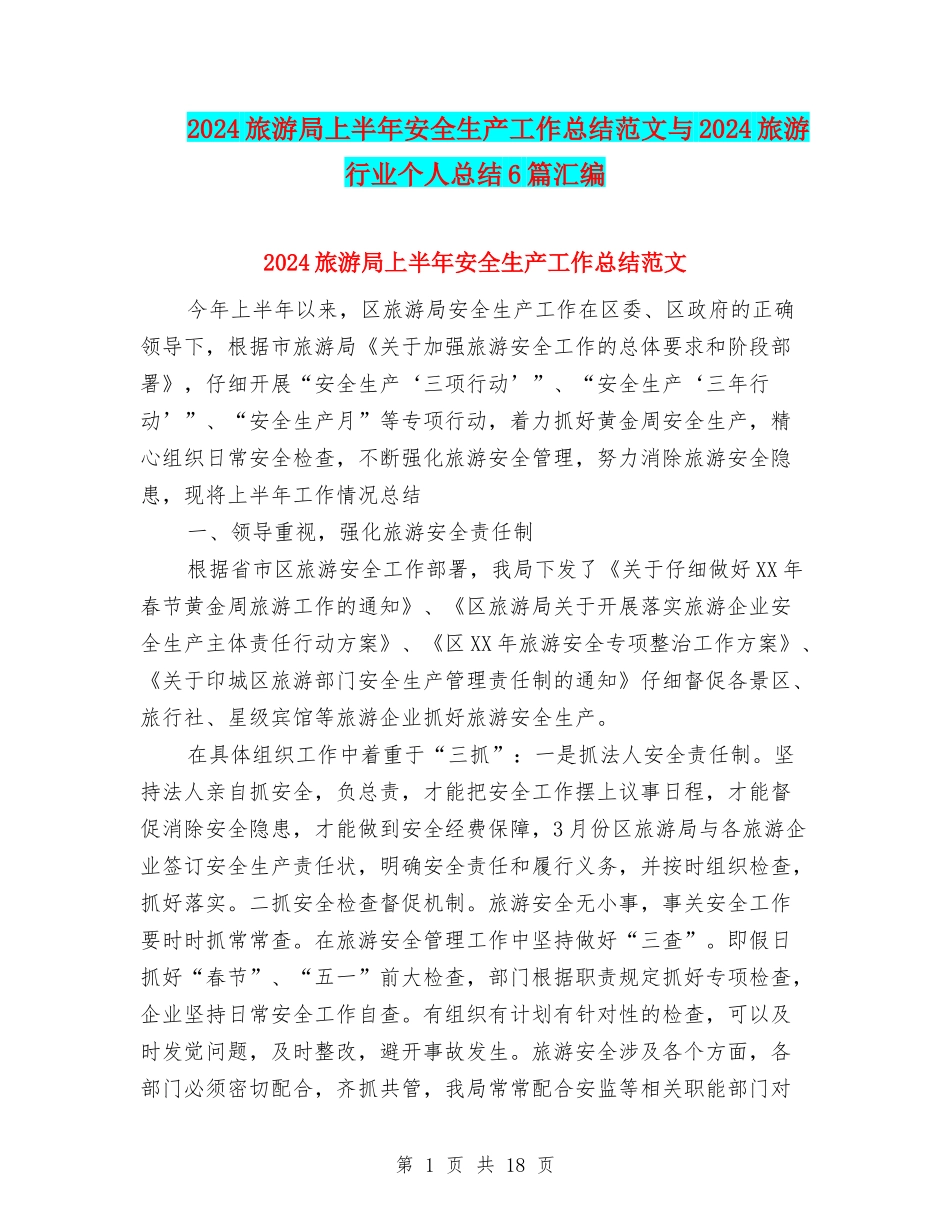 2024旅游局上半年安全生产工作总结范文与2024旅游行业个人总结6篇汇编

2024旅游局上半年安全生产工作总结范文

今年上半年以来，区旅游局安全生产工作在区委、区政府的正确领导下，根据市旅游局《关于加强旅游安全工作的总体要求和阶段部署》，仔细开展“安全生产‘三项行动’”、“安全生产‘三年行动’”、“安全生产月”等专项行动，着力抓好黄金周安全生产，精心组织日常安全检查，不断强化旅游安全管理，努力消除旅游安全隐患，现将上半年工作情况总结

一、领导重视，强化旅游安全责任制

根据省市区旅游安全工作部署，我局下发了《关于仔细做好XX年春节黄金周旅游工作的通知》、《区旅游局关于开展落实旅游企业安全生产主体责任行动方案》、《区XX年旅游安全专项整治工作方案》、《关于印城区旅游部门安全生产管理责任制的通知》仔细督促各景区、旅行社、星级宾馆等旅游企业抓好旅游安全生产。

在具体组织工作中着重于“三抓”：一是抓法人安全责任制。坚持法人亲自抓安全，负总责，才能把安全工作摆上议事日程，才能督促消除安全隐患，才能做到安全经费保障，3月份区旅游局与各旅游企业签订安全生产责任状，明确安全责任和履行义务，并按时组织检查，抓好落实。二抓安全检查督促机制。旅游安全无小事，事关安全工作要时时抓常常查。在旅游安全管理工作中坚持做好“三查”。即假日抓好“春节”、“五一”前大检查，部门根据职责规定抓好专项检查，企业坚持日常安全工作自查。有组织有计划有针对性的检查，可以及时发觉问题，及时整改，避开事故发生。旅游安全涉及各个方面，各部门必须密切配合，齐抓共管，我局常常配合安监等相关职能部门对

第 1 页 共 18 页